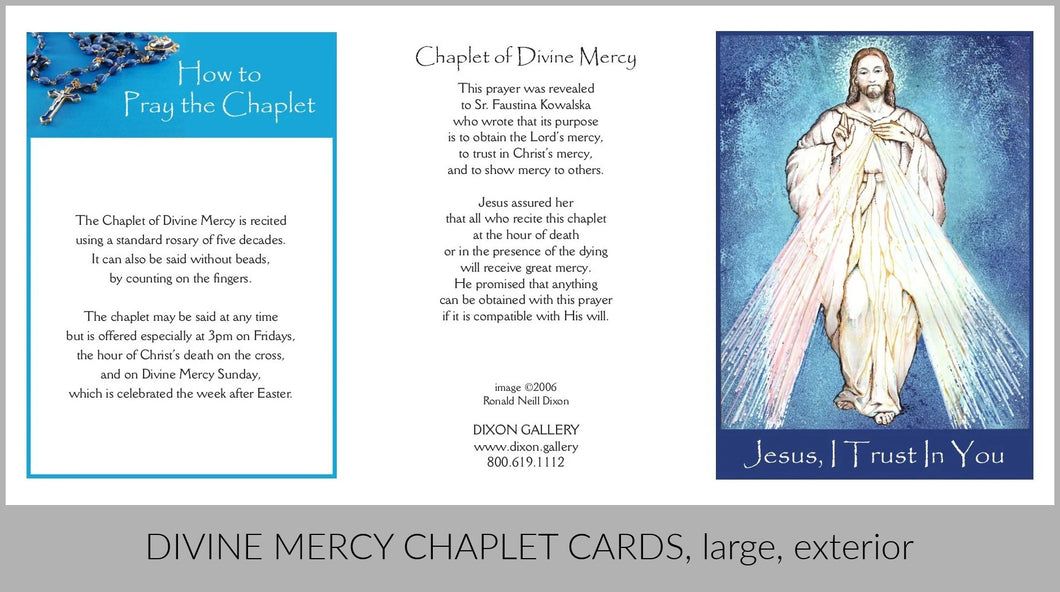 How to Pray the Chaplet

The Chaplet of Divine Mercy is recited using a standard rosary of five decades. It can also be said without beads, by counting on the fingers.

The chaplet may be said at any time but is offered especially at 3pm on Fridays, the hour of Christ's death on the cross, and on Divine Mercy Sunday, which is celebrated the week after Easter.

Chaplet of Divine Mercy

This prayer was revealed to Sr. Faustina Kowalska who wrote that its purpose is to obtain the Lord's mercy, to trust in Christ's mercy, and to show mercy to others.

Jesus assured her that all who recite this chaplet at the hour of death or in the presence of the dying will receive great mercy. He promised that anything can be obtained with this prayer if it is compatible with His will.

image ©2006
Ronald Neill Dixon

DIXON GALLERY
www.dixon.gallery
800.619.1112

Jesus, I Trust In You

DIVINE MERCY CHAPLET CARDS, large, exterior